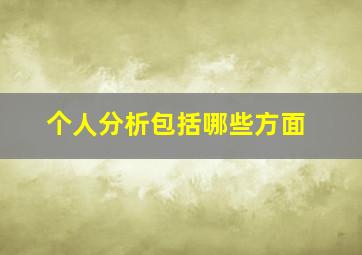 个人分析包括哪些方面